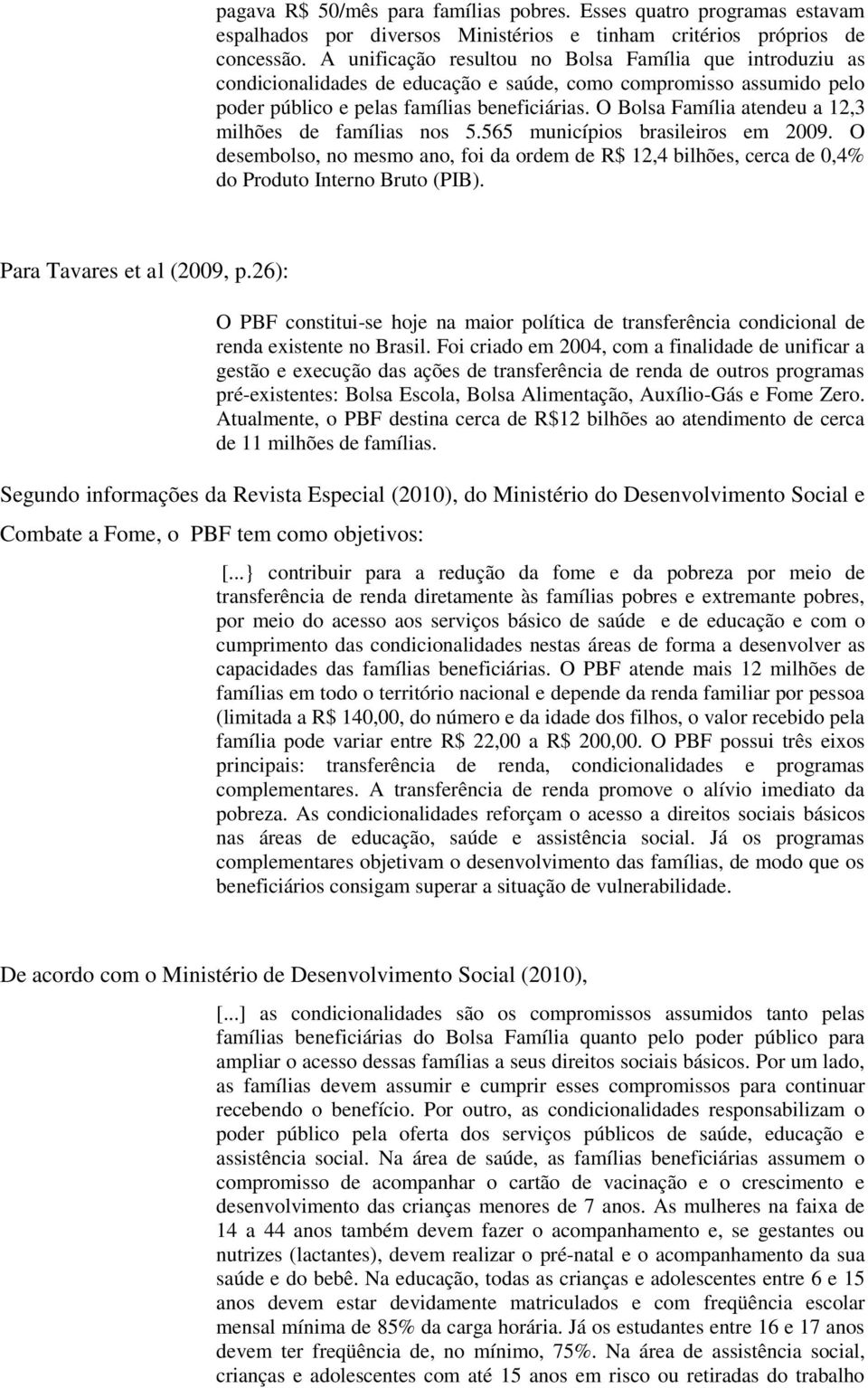 pagava R$ 50/mês para famílias pobres. Esses quatro programas estavam espalhados por diversos Ministérios e tinham critérios próprios de concessão. A unificação resultou no Bolsa Família que introduziu as condicionalidades de educação e saúde, como compromisso assumido pelo poder público e pelas famílias beneficiárias. O Bolsa Família atendeu a 12,3 milhões de famílias nos 5.565 municípios brasileiros em 2009. O desembolso, no mesmo ano, foi da ordem de R$ 12,4 bilhões, cerca de 0,4% do Produto Interno Bruto (PIB).

Para Tavares et al (2009, p.26):

O PBF constitui-se hoje na maior política de transferência condicional de renda existente no Brasil. Foi criado em 2004, com a finalidade de unificar a gestão e execução das ações de transferência de renda de outros programas pré-existentes: Bolsa Escola, Bolsa Alimentação, Auxílio-Gás e Fome Zero. Atualmente, o PBF destina cerca de R$12 bilhões ao atendimento de cerca de 11 milhões de famílias.

Segundo informações da Revista Especial (2010), do Ministério do Desenvolvimento Social e Combate a Fome, o PBF tem como objetivos:

[...} contribuir para a redução da fome e da pobreza por meio de transferência de renda diretamente às famílias pobres e extremante pobres, por meio do acesso aos serviços básico de saúde e de educação e com o cumprimento das condicionalidades nestas áreas de forma a desenvolver as capacidades das famílias beneficiárias. O PBF atende mais 12 milhões de famílias em todo o território nacional e depende da renda familiar por pessoa (limitada a R$ 140,00, do número e da idade dos filhos, o valor recebido pela família pode variar entre R$ 22,00 a R$ 200,00. O PBF possui três eixos principais: transferência de renda, condicionalidades e programas complementares. A transferência de renda promove o alívio imediato da pobreza. As condicionalidades reforçam o acesso a direitos sociais básicos nas áreas de educação, saúde e assistência social. Já os programas complementares objetivam o desenvolvimento das famílias, de modo que os beneficiários consigam superar a situação de vulnerabilidade.

De acordo com o Ministério de Desenvolvimento Social (2010),

[...] as condicionalidades são os compromissos assumidos tanto pelas famílias beneficiárias do Bolsa Família quanto pelo poder público para ampliar o acesso dessas famílias a seus direitos sociais básicos. Por um lado, as famílias devem assumir e cumprir esses compromissos para continuar recebendo o benefício. Por outro, as condicionalidades responsabilizam o poder público pela oferta dos serviços públicos de saúde, educação e assistência social. Na área de saúde, as famílias beneficiárias assumem o compromisso de acompanhar o cartão de vacinação e o crescimento e desenvolvimento das crianças menores de 7 anos. As mulheres na faixa de 14 a 44 anos também devem fazer o acompanhamento e, se gestantes ou nutrizes (lactantes), devem realizar o pré-natal e o acompanhamento da sua saúde e do bebê. Na educação, todas as crianças e adolescentes entre 6 e 15 anos devem estar devidamente matriculados e com freqüência escolar mensal mínima de 85% da carga horária. Já os estudantes entre 16 e 17 anos devem ter freqüência de, no mínimo, 75%. Na área de assistência social, crianças e adolescentes com até 15 anos em risco ou retiradas do trabalho